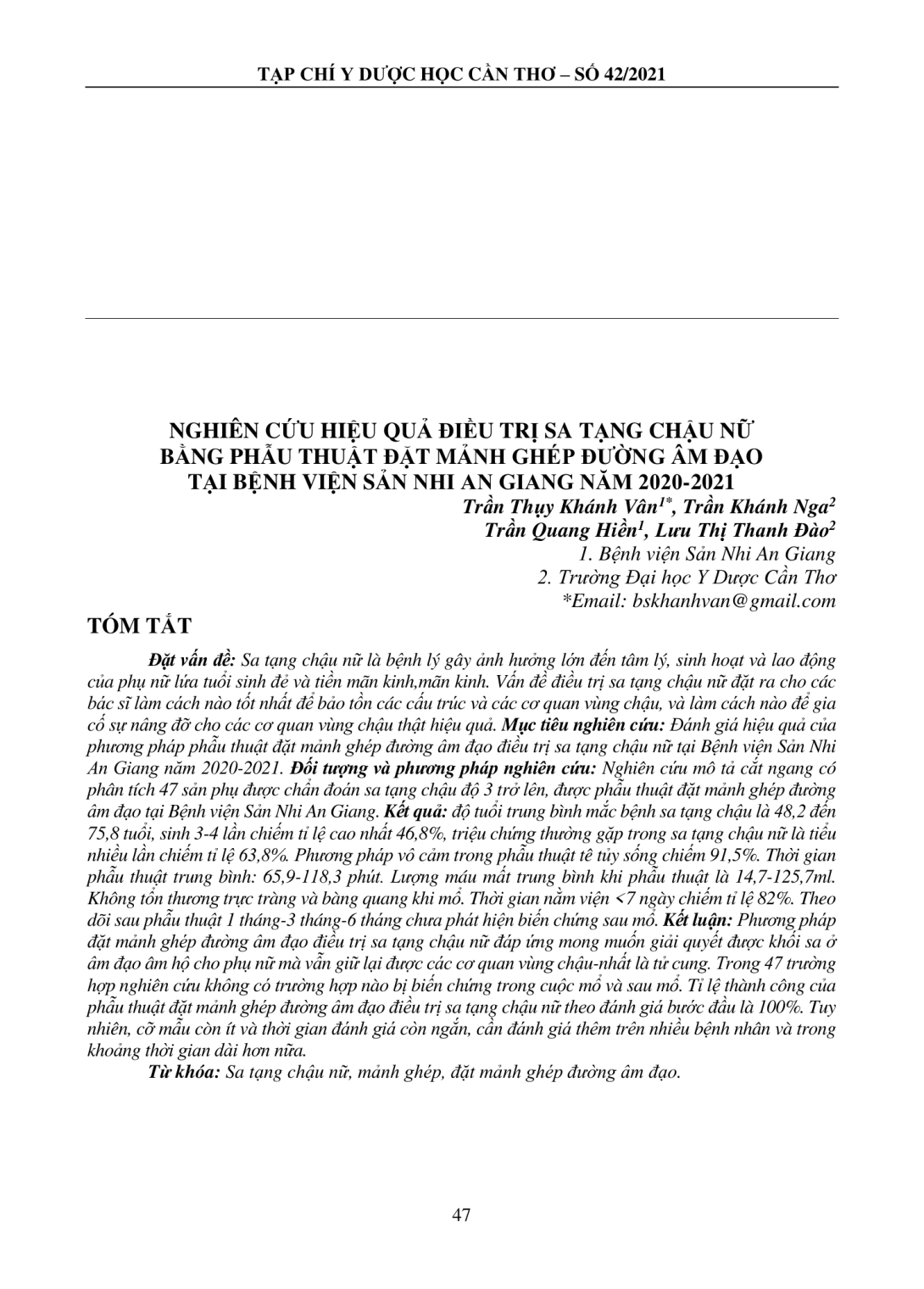 TẠP CHÍ Y DƯỢC HỌC CẦN THƠ – SỐ 42/2021

NGHIÊN CỨU HIỆU QUẢ ĐIỀU TRỊ SA TẠNG CHẬU NỮ BẰNG PHẪU THUẬT ĐẶT MẢNH GHÉP ĐƯỜNG ÂM ĐẠO TẠI BỆNH VIỆN SẢN NHI AN GIANG NĂM 2020-2021

Trần Thụy Khánh Vân$^{1*}$, Trần Khánh Nga$^{2}$
Trần Quang Hiền$^{1}$, Lưu Thị Thanh Đào$^{2}$
1. Bệnh viện Sản Nhi An Giang
2. Trường Đại học Y Dược Cần Thơ
*Email: bskhanhvan@gmail.com

TÓM TẮT

Đặt vấn đề: Sa tạng chậu nữ là bệnh lý gây ảnh hưởng lớn đến tâm lý, sinh hoạt và lao động của phụ nữ lứa tuổi sinh đẻ và tiền mãn kinh,mãn kinh. Vấn đề điều trị sa tạng chậu nữ đặt ra cho các bác sĩ làm cách nào tốt nhất để bảo tồn các cấu trúc và các cơ quan vùng chậu, và làm cách nào để gia cố sự nâng đỡ cho các cơ quan vùng chậu thật hiệu quả. Mục tiêu nghiên cứu: Đánh giá hiệu quả của phương pháp phẫu thuật đặt mảnh ghép đường âm đạo điều trị sa tạng chậu nữ tại Bệnh viện Sản Nhi An Giang năm 2020-2021. Đối tượng và phương pháp nghiên cứu: Nghiên cứu mô tả cắt ngang có phân tích 47 sản phụ được chẩn đoán sa tạng chậu độ 3 trở lên, được phẫu thuật đặt mảnh ghép đường âm đạo tại Bệnh viện Sản Nhi An Giang. Kết quả: độ tuổi trung bình mắc bệnh sa tạng chậu là 48,2 đến 75,8 tuổi, sinh 3-4 lần chiếm tỉ lệ cao nhất 46,8%, triệu chứng thường gặp trong sa tạng chậu nữ là tiểu nhiều lần chiếm tỉ lệ 63,8%. Phương pháp vô cảm trong phẫu thuật tê tủy sống chiếm 91,5%. Thời gian phẫu thuật trung bình: 65,9-118,3 phút. Lượng máu mất trung bình khi phẫu thuật là 14,7-125,7ml. Không tổn thương trực tràng và bàng quang khi mổ. Thời gian nằm viện <7 ngày chiếm tỉ lệ 82%. Theo dõi sau phẫu thuật 1 tháng-3 tháng-6 tháng chưa phát hiện biến chứng sau mổ. Kết luận: Phương pháp đặt mảnh ghép đường âm đạo điều trị sa tạng chậu nữ đáp ứng mong muốn giải quyết được khối sa ở âm đạo âm hộ cho phụ nữ mà vẫn giữ lại được các cơ quan vùng chậu-nhất là tử cung. Trong 47 trường hợp nghiên cứu không có trường hợp nào bị biến chứng trong cuộc mổ và sau mổ. Tỉ lệ thành công của phẫu thuật đặt mảnh ghép đường âm đạo điều trị sa tạng chậu nữ theo đánh giá bước đầu là 100%. Tuy nhiên, cỡ mẫu còn ít và thời gian đánh giá còn ngắn, cần đánh giá thêm trên nhiều bệnh nhân và trong khoảng thời gian dài hơn nữa.

Từ khóa: Sa tạng chậu nữ, mảnh ghép, đặt mảnh ghép đường âm đạo.

47